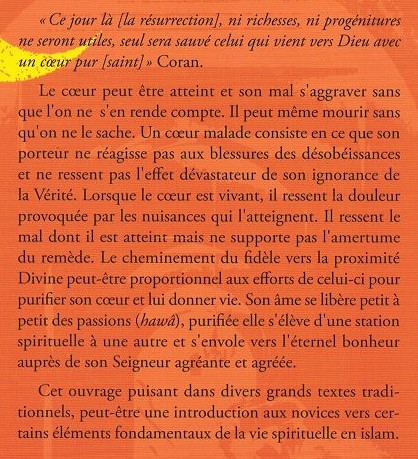 « Ce jour là [la résurrection], ni richesses, ni progénitures ne seront utiles, seul sera sauvé celui qui vient vers Dieu avec un cœur pur [saint] » Coran.

Le cœur peut être atteint et son mal s'aggraver sans que l'on ne s'en rende compte. Il peut même mourir sans qu'on ne le sache. Un cœur malade consiste en ce que son porteur ne réagisse pas aux blessures des désobéissances et ne ressent pas l'effet dévastateur de son ignorance de la Vérité. Lorsque le cœur est vivant, il ressent la douleur provoquée par les nuisances qui l'atteignent. Il ressent le mal dont il est atteint mais ne supporte pas l'amertume du remède. Le cheminement du fidèle vers la proximité Divine peut-être proportionnel aux efforts de celui-ci pour purifier son cœur et lui donner vie. Son âme se libère petit à petit des passions (hawâ), purifiée elle s'élève d'une station spirituelle à une autre et s'envole vers l'éternel bonheur auprès de son Seigneur agréante et agréée.

Cet ouvrage puisant dans divers grands textes traditionnels, peut-être une introduction aux novices vers certains éléments fondamentaux de la vie spirituelle en islam.